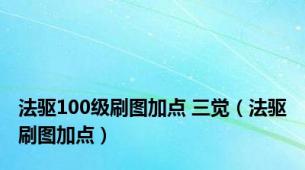 法驱100级刷图加点 三觉（法驱刷图加点）